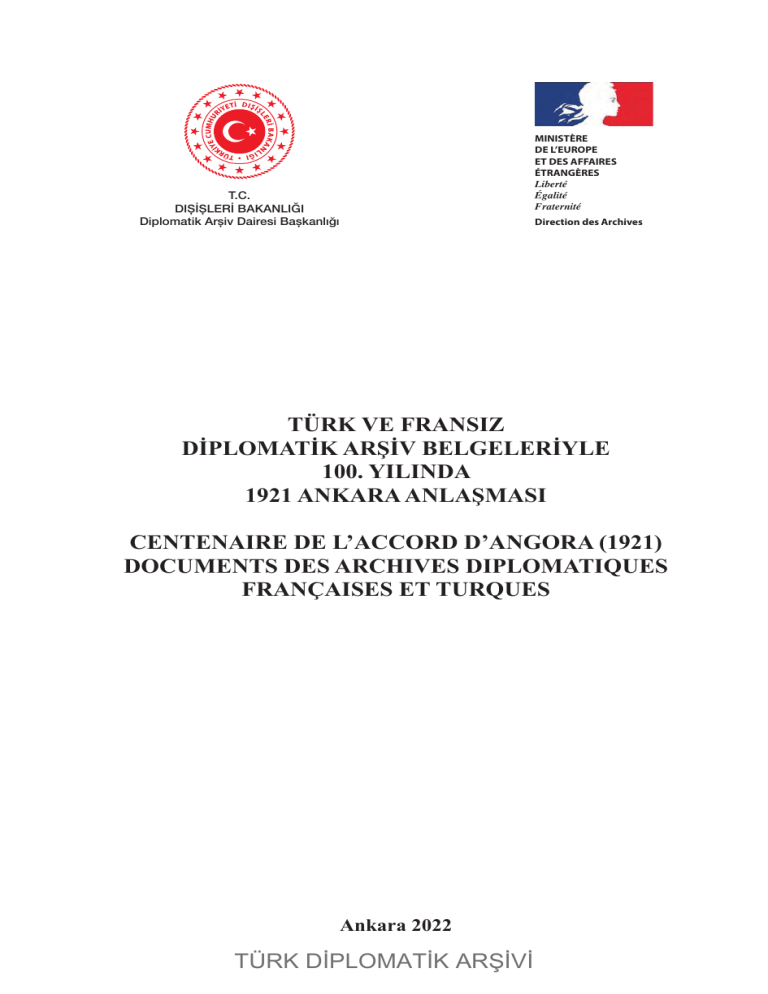 TÜRKİYE CUMHURİYETİ DIŞİŞLERİ BAKANLIĞI

T.C.
DIŞİŞLERİ BAKANLIĞI
Diplomatik Arşiv Dairesi Başkanlığı

MINISTÈRE
DE L'EUROPE
ET DES AFFAIRES
ÉTRANGÈRES
Liberté
Égalité
Fraternité
Direction des Archives

TÜRK VE FRANSIZ
DİPLOMATİK ARŞİV BELGELERİYLE
100. YILINDA
1921 ANKARA ANLAŞMASI

CENTENAIRE DE L'ACCORD D'ANGORA (1921)
DOCUMENTS DES ARCHIVES DIPLOMATIQUES
FRANÇAISES ET TURQUES

Ankara 2022

TÜRK DİPLOMATİK ARŞİVİ